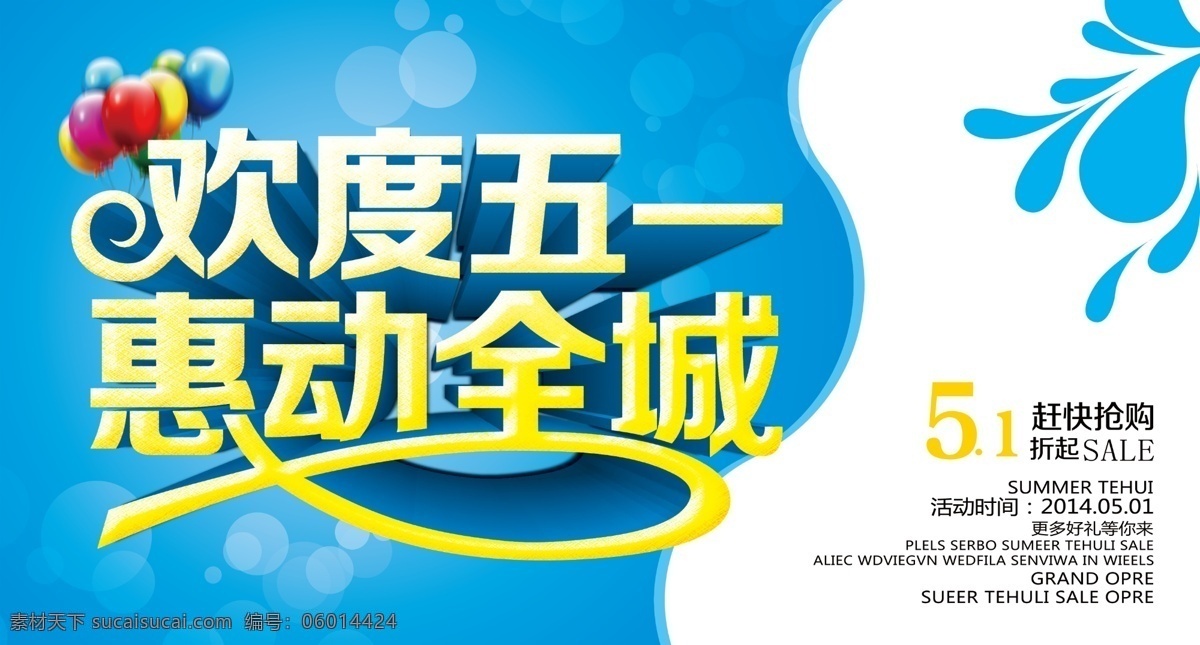 欢度五一
惠动全城

5.1 赶快抢购
折起SALE

SUMMER TEHUI
活动时间：2014.05.01
更多好礼等你来
PLELS SERBO SUMEER TEHULI SALE
ALIEC WDVIEGVN WEDFILA SENVIWA IN WIEELS
GRAND OPRE
SUEER TEHULI SALE OPRE

素材天下 sucaisucai.com 编号：06014424